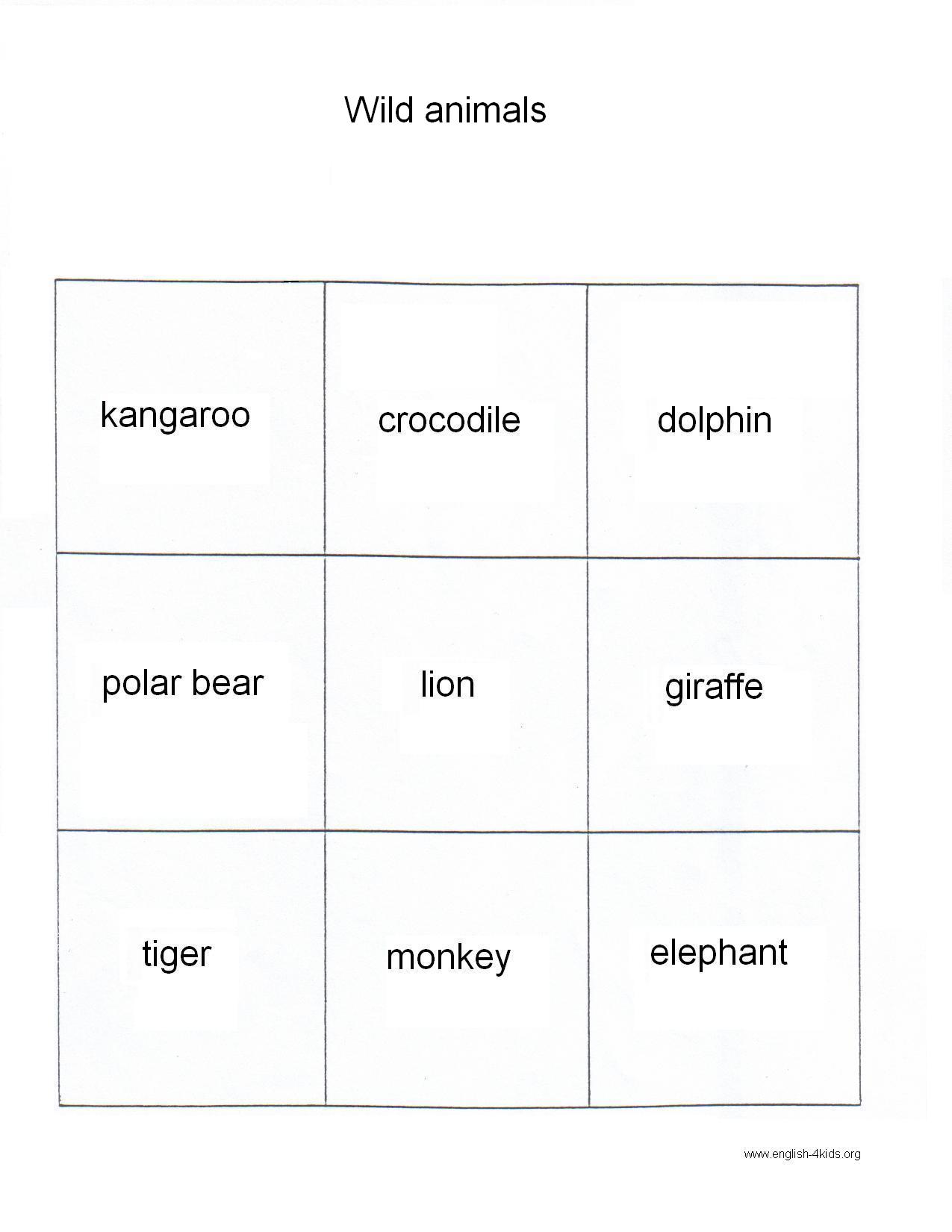 Wild animals

| kangaroo | crocodile | dolphin |
|---|---|---|
| polar bear | lion | giraffe |
| tiger | monkey | elephant |

www.english-4kids.org